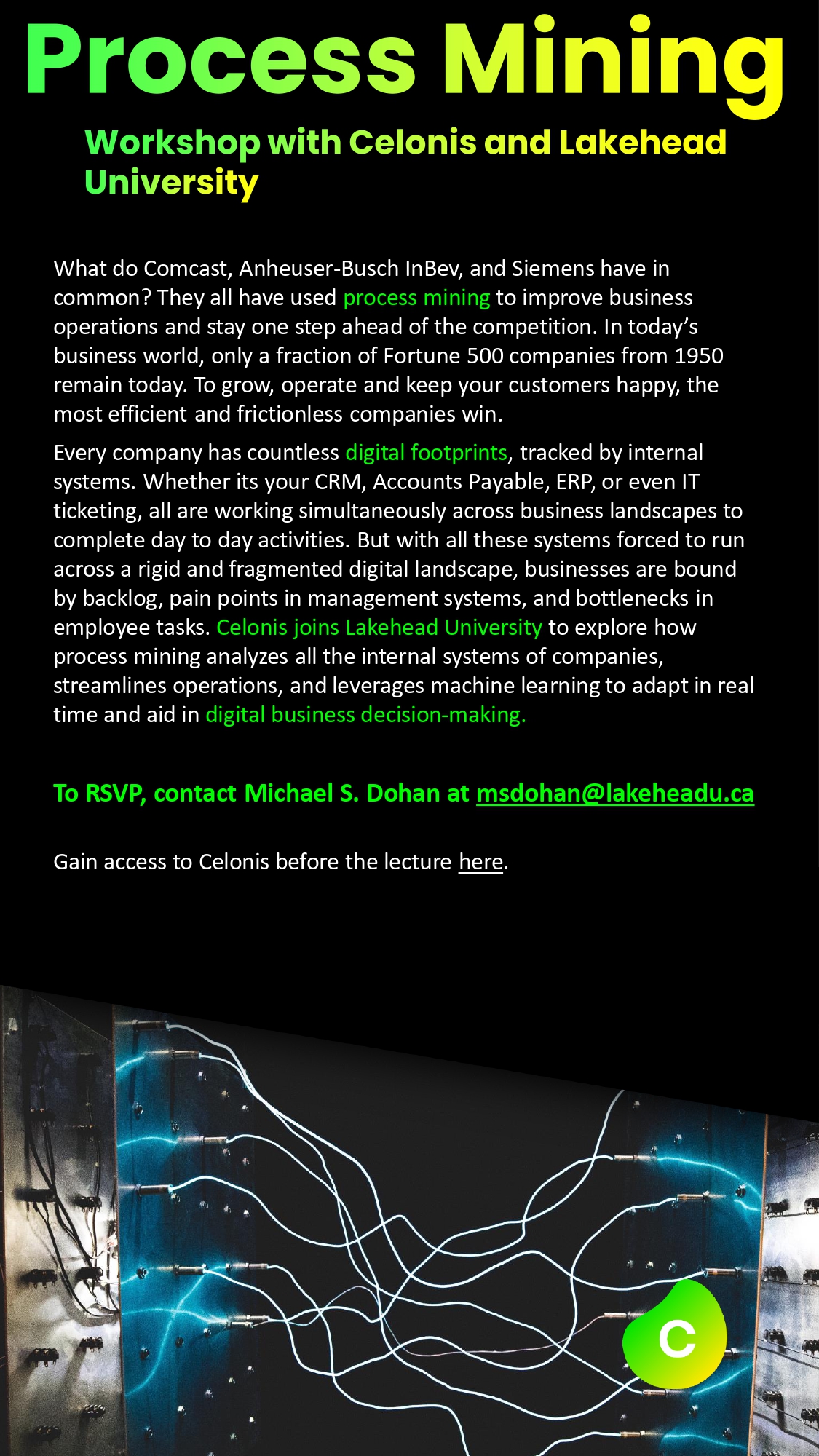 Process Mining

Workshop with Celonis and Lakehead University

What do Comcast, Anheuser-Busch InBev, and Siemens have in common? They all have used process mining to improve business operations and stay one step ahead of the competition. In today's business world, only a fraction of Fortune 500 companies from 1950 remain today. To grow, operate and keep your customers happy, the most efficient and frictionless companies win.

Every company has countless digital footprints, tracked by internal systems. Whether its your CRM, Accounts Payable, ERP, or even IT ticketing, all are working simultaneously across business landscapes to complete day to day activities. But with all these systems forced to run across a rigid and fragmented digital landscape, businesses are bound by backlog, pain points in management systems, and bottlenecks in employee tasks. Celonis joins Lakehead University to explore how process mining analyzes all the internal systems of companies, streamlines operations, and leverages machine learning to adapt in real time and aid in digital business decision-making.

To RSVP, contact Michael S. Dohan at msdohan@lakeheadu.ca

Gain access to Celonis before the lecture here.

C